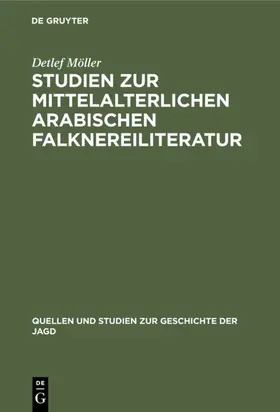 DE GRUYTER

Detlef Möller

STUDIEN ZUR MITTELALTERLICHEN ARABISCHEN FALKNEREILITERATUR

QUELLEN UND STUDIEN ZUR GESCHICHTE DER JAGD

DE
G